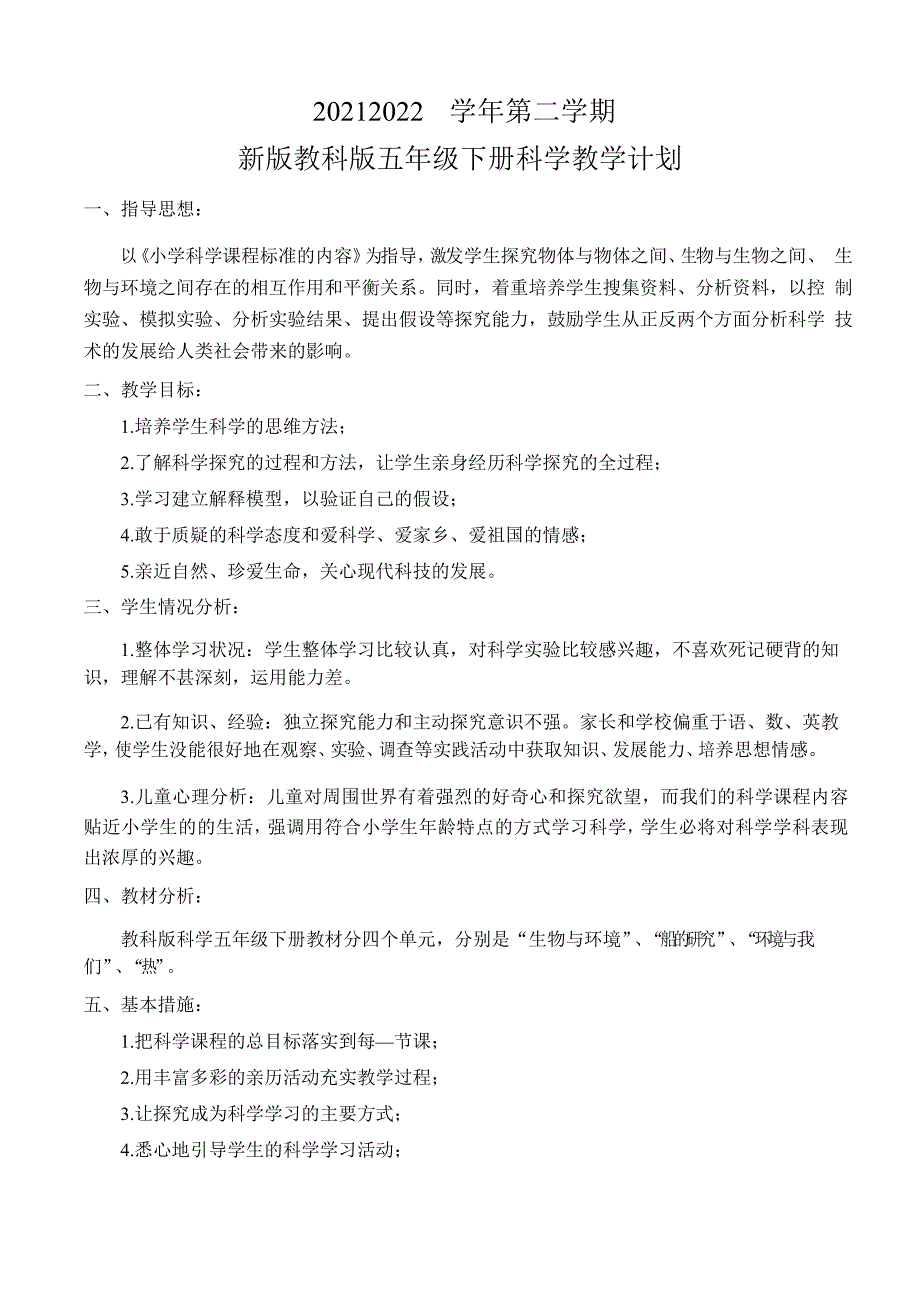 20212022 学年第二学期
新版教科版五年级下册科学教学计划

一、指导思想：

以《小学科学课程标准的内容》为指导，激发学生探究物体与物体之间、生物与生物之间、生物与环境之间存在的相互作用和平衡关系。同时，着重培养学生搜集资料、分析资料，以控制实验、模拟实验、分析实验结果、提出假设等探究能力，鼓励学生从正反两个方面分析科学技术的发展给人类社会带来的影响。

二、教学目标：

1.培养学生科学的思维方法；

2.了解科学探究的过程和方法，让学生亲身经历科学探究的全过程；

3.学习建立解释模型，以验证自己的假设；

4.敢于质疑的科学态度和爱科学、爱家乡、爱祖国的情感；

5.亲近自然、珍爱生命，关心现代科技的发展。

三、学生情况分析：

1.整体学习状况：学生整体学习比较认真，对科学实验比较感兴趣，不喜欢死记硬背的知识，理解不甚深刻，运用能力差。

2.已有知识、经验：独立探究能力和主动探究意识不强。家长和学校偏重于语、数、英教学，使学生没能很好地在观察、实验、调查等实践活动中获取知识、发展能力、培养思想情感。

3.儿童心理分析：儿童对周围世界有着强烈的好奇心和探究欲望，而我们的科学课程内容贴近小学生的的生活，强调用符合小学生年龄特点的方式学习科学，学生必将对科学学科表现出浓厚的兴趣。

四、教材分析：

教科版科学五年级下册教材分四个单元，分别是“生物与环境”、“船的研究”、“环境与我们”、“热”。

五、基本措施：

1.把科学课程的总目标落实到每—节课；

2.用丰富多彩的亲历活动充实教学过程；

3.让探究成为科学学习的主要方式；

4.悉心地引导学生的科学学习活动；